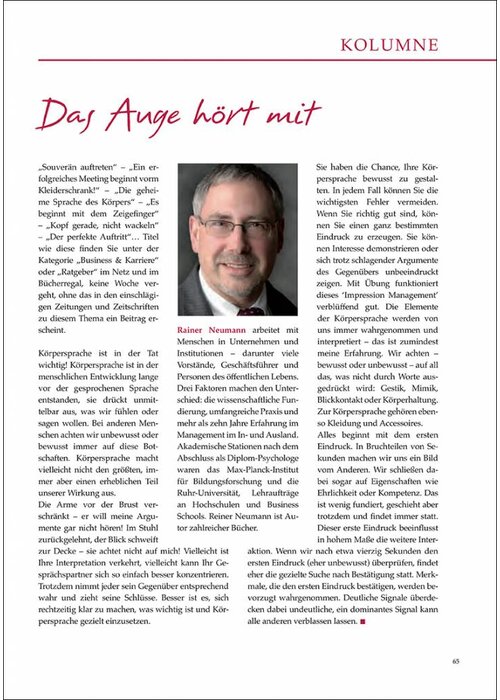 KOLUMNE

Das Auge hört mit

„Souverän auftreten" – „Ein erfolgreiches Meeting beginnt vorm Kleiderschrank!" – „Die geheime Sprache des Körpers" – „Es beginnt mit dem Zeigefinger" – „Kopf gerade, nicht wackeln" – „Der perfekte Auftritt"… Titel wie diese finden Sie unter der Kategorie „Business & Karriere" oder „Ratgeber" im Netz und im Bücherregal, keine Woche vergeht, ohne das in den einschlägigen Zeitungen und Zeitschriften zu diesem Thema ein Beitrag erscheint.

Körpersprache ist in der Tat wichtig! Körpersprache ist in der menschlichen Entwicklung lange vor der gesprochenen Sprache entstanden, sie drückt unmittelbar aus, was wir fühlen oder sagen wollen. Bei anderen Menschen achten wir unbewusst oder bewusst immer auf diese Botschaften. Körpersprache macht vielleicht nicht den größten, immer aber einen erheblichen Teil unserer Wirkung aus.
Die Arme vor der Brust verschränkt – er will meine Argumente gar nicht hören! Im Stuhl zurückgelehnt, der Blick schweift zur Decke – sie achtet nicht auf mich! Vielleicht ist Ihre Interpretation verkehrt, vielleicht kann Ihr Gesprächspartner sich so einfach besser konzentrieren. Trotzdem nimmt jeder sein Gegenüber entsprechend wahr und zieht seine Schlüsse. Besser ist es, sich rechtzeitig klar zu machen, was wichtig ist und Körpersprache gezielt einzusetzen.

Rainer Neumann arbeitet mit Menschen in Unternehmen und Institutionen – darunter viele Vorstände, Geschäftsführer und Personen des öffentlichen Lebens. Drei Faktoren machen den Unterschied: die wissenschaftliche Fundierung, umfangreiche Praxis und mehr als zehn Jahre Erfahrung im Management im In- und Ausland. Akademische Stationen nach dem Abschluss als Diplom-Psychologe waren das Max-Planck-Institut für Bildungsforschung und die Ruhr-Universität, Lehraufträge an Hochschulen und Business Schools. Reiner Neumann ist Autor zahlreicher Bücher.

Sie haben die Chance, Ihre Körpersprache bewusst zu gestalten. In jedem Fall können Sie die wichtigsten Fehler vermeiden. Wenn Sie richtig gut sind, können Sie einen ganz bestimmten Eindruck zu erzeugen. Sie können Interesse demonstrieren oder sich trotz schlagender Argumente des Gegenübers unbeeindruckt zeigen. Mit Übung funktioniert dieses 'Impression Management' verblüffend gut. Die Elemente der Körpersprache werden von uns immer wahrgenommen und interpretiert – das ist zumindest meine Erfahrung. Wir achten – bewusst oder unbewusst – auf all das, was nicht durch Worte ausgedrückt wird: Gestik, Mimik, Blickkontakt oder Körperhaltung. Zur Körpersprache gehören ebenso Kleidung und Accessoires.
Alles beginnt mit dem ersten Eindruck. In Bruchteilen von Sekunden machen wir uns ein Bild vom Anderen. Wir schließen dabei sogar auf Eigenschaften wie Ehrlichkeit oder Kompetenz. Das ist wenig fundiert, geschieht aber trotzdem und findet immer statt. Dieser erste Eindruck beeinflusst in hohem Maße die weitere Interaktion. Wenn wir nach etwa vierzig Sekunden den ersten Eindruck (eher unbewusst) überprüfen, findet eher die gezielte Suche nach Bestätigung statt. Merkmale, die den ersten Eindruck bestätigen, werden bevorzugt wahrgenommen. Deutliche Signale überdecken dabei undeutliche, ein dominantes Signal kann alle anderen verblassen lassen.

65